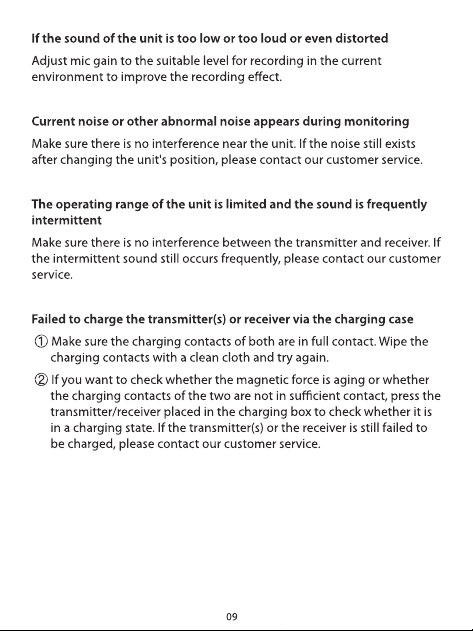 If the sound of the unit is too low or too loud or even distorted

Adjust mic gain to the suitable level for recording in the current environment to improve the recording effect.

Current noise or other abnormal noise appears during monitoring

Make sure there is no interference near the unit. If the noise still exists after changing the unit's position, please contact our customer service.

The operating range of the unit is limited and the sound is frequently intermittent

Make sure there is no interference between the transmitter and receiver. If the intermittent sound still occurs frequently, please contact our customer service.

Failed to charge the transmitter(s) or receiver via the charging case

① Make sure the charging contacts of both are in full contact. Wipe the charging contacts with a clean cloth and try again.

② If you want to check whether the magnetic force is aging or whether the charging contacts of the two are not in sufficient contact, press the transmitter/receiver placed in the charging box to check whether it is in a charging state. If the transmitter(s) or the receiver is still failed to be charged, please contact our customer service.

09